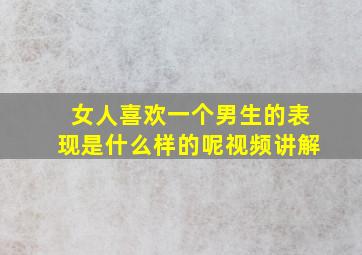 女人喜欢一个男生的表现是什么样的呢视频讲解